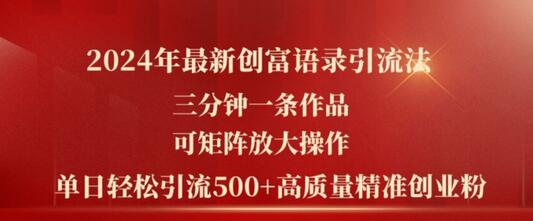 2024年最新创富语录引流法

三分钟一条作品

可矩阵放大操作

单日轻松引流500+高质量精准创业粉